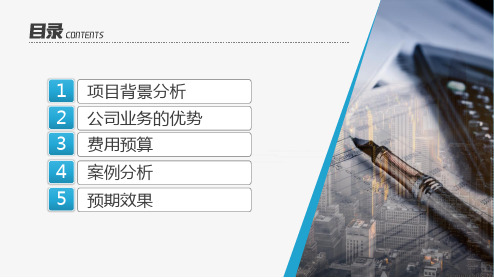 目录 CONTENTS

1 项目背景分析
2 公司业务的优势
3 费用预算
4 案例分析
5 预期效果